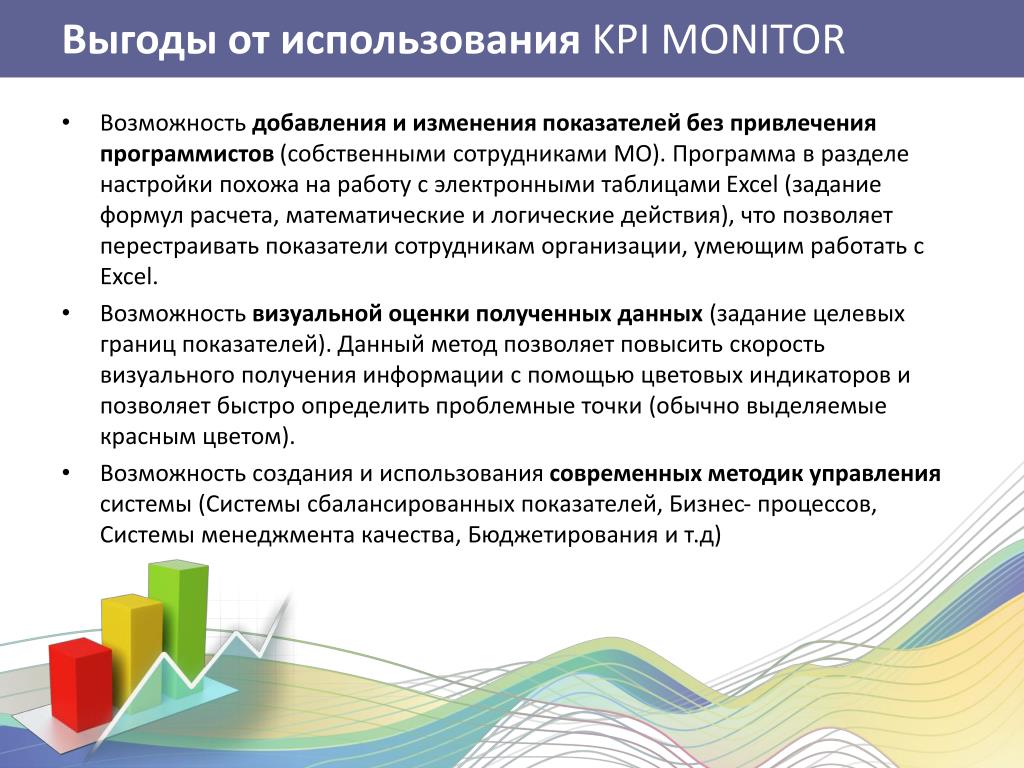 Выгоды от использования KPI MONITOR

• Возможность добавления и изменения показателей без привлечения программистов (собственными сотрудниками МО). Программа в разделе настройки похожа на работу с электронными таблицами Excel (задание формул расчета, математические и логические действия), что позволяет перестраивать показатели сотрудникам организации, умеющим работать с Excel.

• Возможность визуальной оценки полученных данных (задание целевых границ показателей). Данный метод позволяет повысить скорость визуального получения информации с помощью цветовых индикаторов и позволяет быстро определить проблемные точки (обычно выделяемые красным цветом).

• Возможность создания и использования современных методик управления системы (Системы сбалансированных показателей, Бизнес- процессов, Системы менеджмента качества, Бюджетирования и т.д)